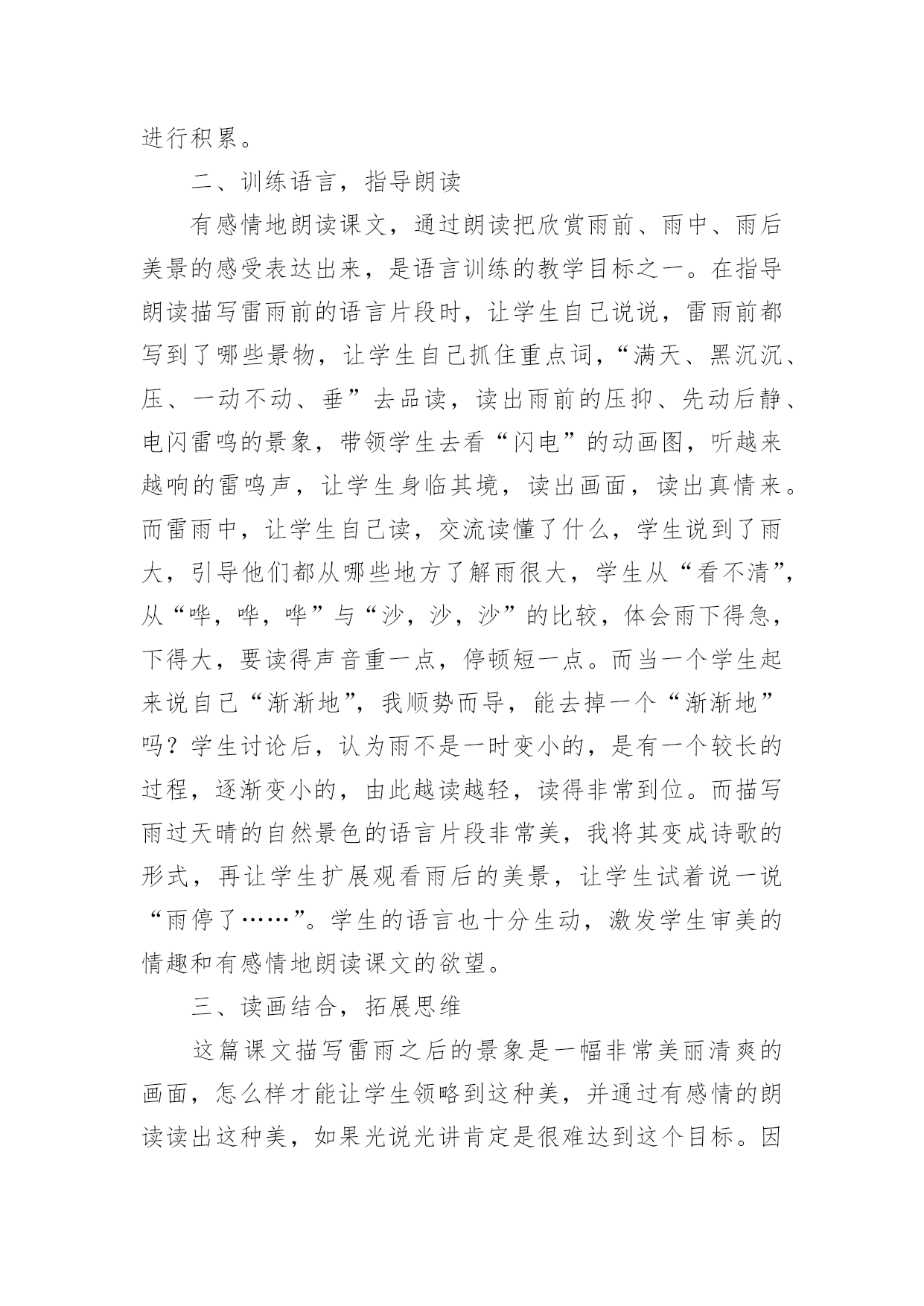 进行积累。

二、训练语言，指导朗读

有感情地朗读课文，通过朗读把欣赏雨前、雨中、雨后美景的感受表达出来，是语言训练的教学目标之一。在指导朗读描写雷雨前的语言片段时，让学生自己说说，雷雨前都写到了哪些景物，让学生自己抓住重点词，“满天、黑沉沉、压、一动不动、垂”去品读，读出雨前的压抑、先动后静、电闪雷鸣的景象，带领学生去看“闪电”的动画图，听越来越响的雷鸣声，让学生身临其境，读出画面，读出真情来。而雷雨中，让学生自己读，交流读懂了什么，学生说到了雨大，引导他们都从哪些地方了解雨很大，学生从“看不清”，从“哗，哗，哗”与“沙，沙，沙”的比较，体会雨下得急，下得大，要读得声音重一点，停顿短一点。而当一个学生起来说自己“渐渐地”，我顺势而导，能去掉一个“渐渐地”吗？学生讨论后，认为雨不是一时变小的，是有一个较长的过程，逐渐变小的，由此越读越轻，读得非常到位。而描写雨过天晴的自然景色的语言片段非常美，我将其变成诗歌的形式，再让学生扩展观看雨后的美景，让学生试着说一说“雨停了……”。学生的语言也十分生动，激发学生审美的情趣和有感情地朗读课文的欲望。

三、读画结合，拓展思维

这篇课文描写雷雨之后的景象是一幅非常美丽清爽的画面，怎么样才能让学生领略到这种美，并通过有感情的朗读读出这种美，如果光说光讲肯定是很难达到这个目标。因